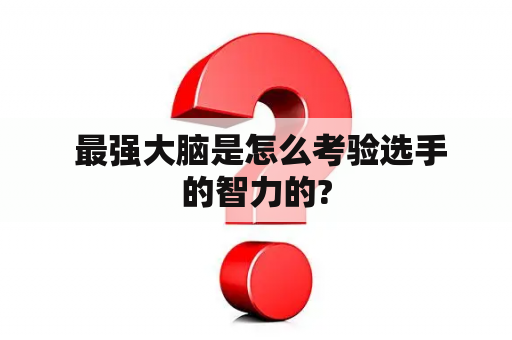 最强大脑是怎么考验选手的智力的?